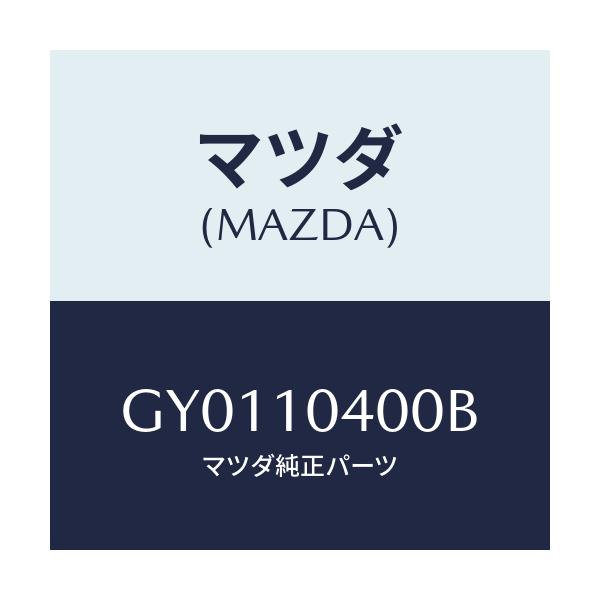 マツダ
(MAZDA)

GY0110400B
マツダ純正パーツ